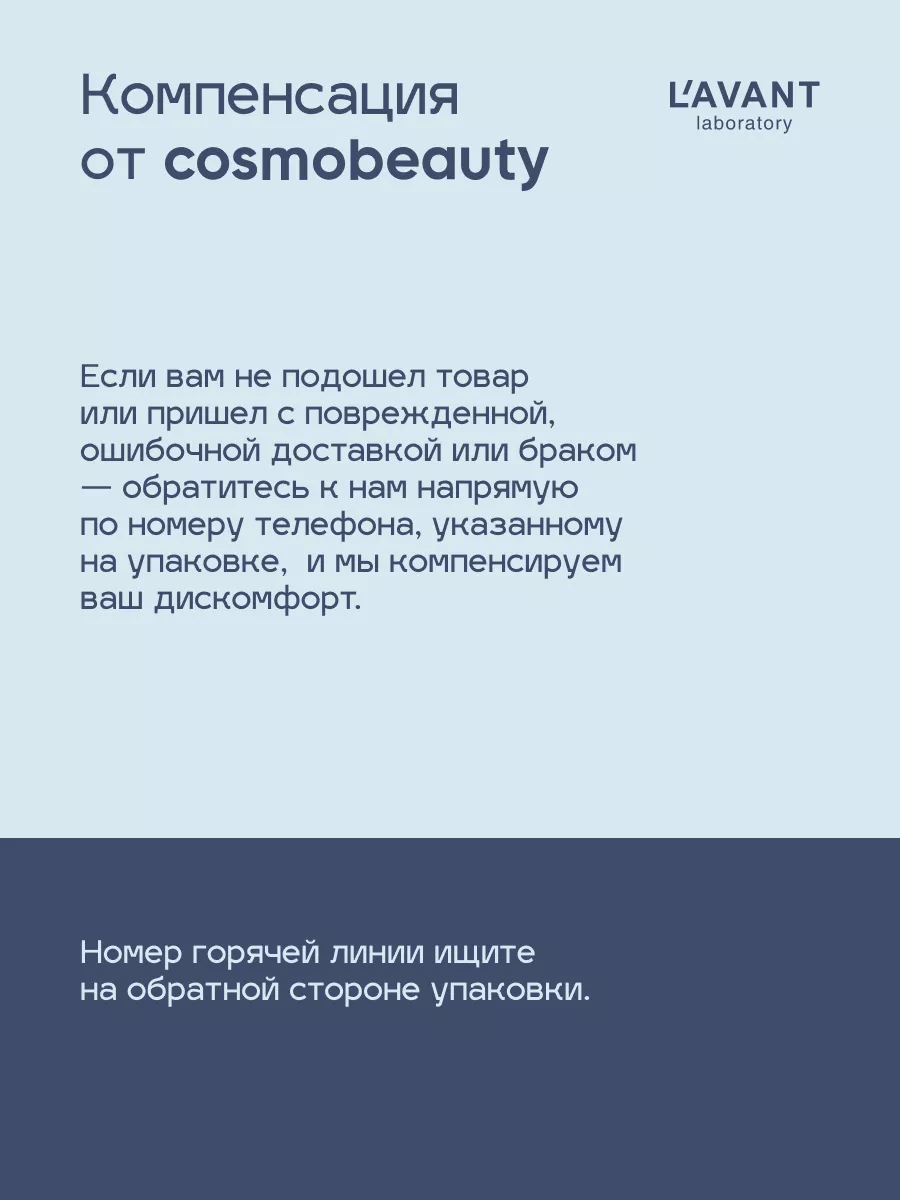 Компенсация от cosmobeauty

L'AVANT laboratory

Если вам не подошел товар или пришел с поврежденной, ошибочной доставкой или браком — обратитесь к нам напрямую по номеру телефона, указанному на упаковке, и мы компенсируем ваш дискомфорт.

Номер горячей линии ищите на обратной стороне упаковки.